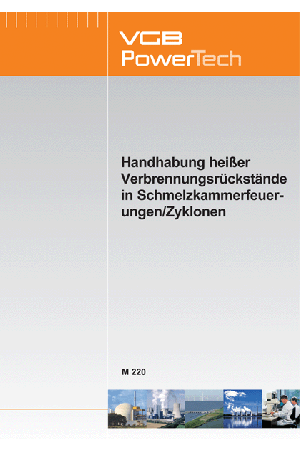 VGB
PowerTech

Handhabung heißer Verbrennungsrückstände in Schmelzkammerfeuerungen/Zyklonen

M 220